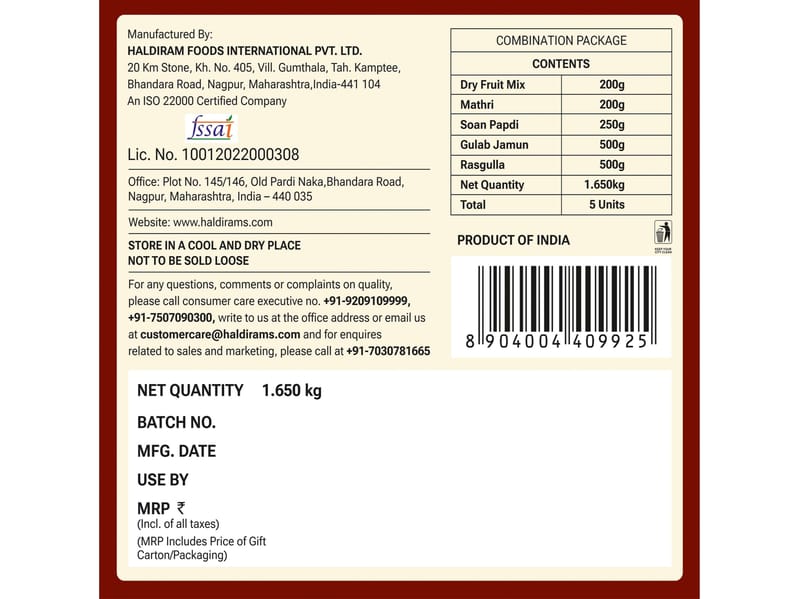 Manufactured By:
HALDIRAM FOODS INTERNATIONAL PVT. LTD.
20 Km Stone, Kh. No. 405, Vill. Gumthala, Tah. Kamptee, Bhandara Road, Nagpur, Maharashtra,India-441 104
An ISO 22000 Certified Company

fssai

Lic. No. 10012022000308

Office: Plot No. 145/146, Old Pardi Naka,Bhandara Road, Nagpur, Maharashtra, India – 440 035

Website: www.haldirams.com

STORE IN A COOL AND DRY PLACE
NOT TO BE SOLD LOOSE

For any questions, comments or complaints on quality, please call consumer care executive no. +91-9209109999, +91-7507090300, write to us at the office address or email us at customercare@haldirams.com and for enquires related to sales and marketing, please call at +91-7030781665

COMBINATION PACKAGE

| CONTENTS | |
|---|---|
| Dry Fruit Mix | 200g |
| Mathri | 200g |
| Soan Papdi | 250g |
| Gulab Jamun | 500g |
| Rasgulla | 500g |
| Net Quantity | 1.650kg |
| Total | 5 Units |

PRODUCT OF INDIA

KEEP YOUR CITY CLEAN

8 904004 409925

NET QUANTITY 1.650 kg

BATCH NO.

MFG. DATE

USE BY

MRP ₹
(Incl. of all taxes)
(MRP Includes Price of Gift Carton/Packaging)